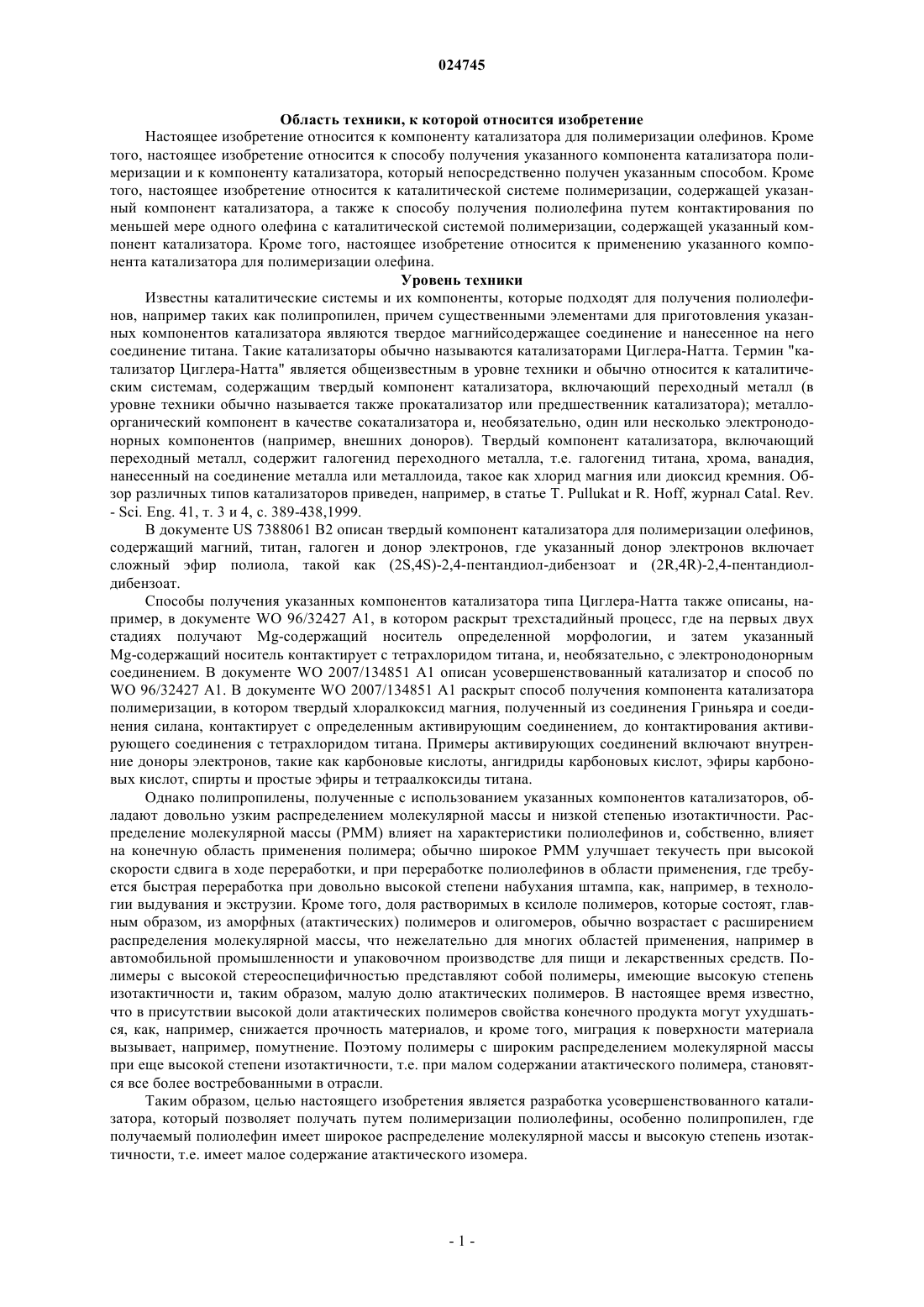 024745

Область техники, к которой относится изобретение

Настоящее изобретение относится к компоненту катализатора для полимеризации олефинов. Кроме того, настоящее изобретение относится к способу получения указанного компонента катализатора полимеризации и к компоненту катализатора, который непосредственно получен указанным способом. Кроме того, настоящее изобретение относится к каталитической системе полимеризации, содержащей указанный компонент катализатора, а также к способу получения полиолефина путем контактирования по меньшей мере одного олефина с каталитической системой полимеризации, содержащей указанный компонент катализатора. Кроме того, настоящее изобретение относится к применению указанного компонента катализатора для полимеризации олефина.

Уровень техники

Известны каталитические системы и их компоненты, которые подходят для получения полиолефинов, например таких как полипропилен, причем существенными элементами для приготовления указанных компонентов катализатора являются твердое магнийсодержащее соединение и нанесенное на него соединение титана. Такие катализаторы обычно называются катализаторами Циглера-Натта. Термин "катализатор Циглера-Натта" является общеизвестным в уровне техники и обычно относится к каталитическим системам, содержащим твердый компонент катализатора, включающий переходный металл (в уровне техники обычно называется также прокатализатор или предшественник катализатора); металлоорганический компонент в качестве сокатализатора и, необязательно, один или несколько электронодонорных компонентов (например, внешних доноров). Твердый компонент катализатора, включающий переходный металл, содержит галогенид переходного металла, т.е. галогенид титана, хрома, ванадия, нанесенный на соединение металла или металлоида, такое как хлорид магния или диоксид кремния. Обзор различных типов катализаторов приведен, например, в статье T. Pullukat и R. Hoff, журнал Catal. Rev. - Sci. Eng. 41, т. 3 и 4, с. 389-438,1999.

В документе US 7388061 B2 описан твердый компонент катализатора для полимеризации олефинов, содержащий магний, титан, галоген и донор электронов, где указанный донор электронов включает сложный эфир полиола, такой как (2S,4S)-2,4-пентандиол-дибензоат и (2R,4R)-2,4-пентандиол-дибензоат.

Способы получения указанных компонентов катализатора типа Циглера-Натта также описаны, например, в документе WO 96/32427 A1, в котором раскрыт трехстадийный процесс, где на первых двух стадиях получают Mg-содержащий носитель определенной морфологии, и затем указанный Mg-содержащий носитель контактирует с тетрахлоридом титана, и, необязательно, с электронодонорным соединением. В документе WO 2007/134851 A1 описан усовершенствованный катализатор и способ по WO 96/32427 A1. В документе WO 2007/134851 A1 раскрыт способ получения компонента катализатора полимеризации, в котором твердый хлоралкоксид магния, полученный из соединения Гриньяра и соединения силана, контактирует с определенным активирующим соединением, до контактирования активирующего соединения с тетрахлоридом титана. Примеры активирующих соединений включают внутренние доноры электронов, такие как карбоновые кислоты, ангидриды карбоновых кислот, эфиры карбоновых кислот, спирты и простые эфиры и тетраалкоксиды титана.

Однако полипропилены, полученные с использованием указанных компонентов катализаторов, обладают довольно узким распределением молекулярной массы и низкой степенью изотактичности. Распределение молекулярной массы (РММ) влияет на характеристики полиолефинов и, собственно, влияет на конечную область применения полимера; обычно широкое РММ улучшает текучесть при высокой скорости сдвига в ходе переработки, и при переработке полиолефинов в области применения, где требуется быстрая переработка при довольно высокой степени набухания штампа, как, например, в технологии выдувания и экструзии. Кроме того, доля растворимых в ксилоле полимеров, которые состоят, главным образом, из аморфных (атактических) полимеров и олигомеров, обычно возрастает с расширением распределения молекулярной массы, что нежелательно для многих областей применения, например в автомобильной промышленности и упаковочном производстве для пищи и лекарственных средств. Полимеры с высокой стереоспецифичностью представляют собой полимеры, имеющие высокую степень изотактичности и, таким образом, малую долю атактических полимеров. В настоящее время известно, что в присутствии высокой доли атактических полимеров свойства конечного продукта могут ухудшаться, как, например, снижается прочность материалов, и кроме того, миграция к поверхности материала вызывает, например, помутнение. Поэтому полимеры с широким распределением молекулярной массы при еще высокой степени изотактичности, т.е. при малом содержании атактического полимера, становятся все более востребованными в отрасли.

Таким образом, целью настоящего изобретения является разработка усовершенствованного катализатора, который позволяет получать путем полимеризации полиолефины, особенно полипропилен, где получаемый полиолефин имеет широкое распределение молекулярной массы и высокую степень изотактичности, т.е. имеет малое содержание атактического изомера.

- 1 -